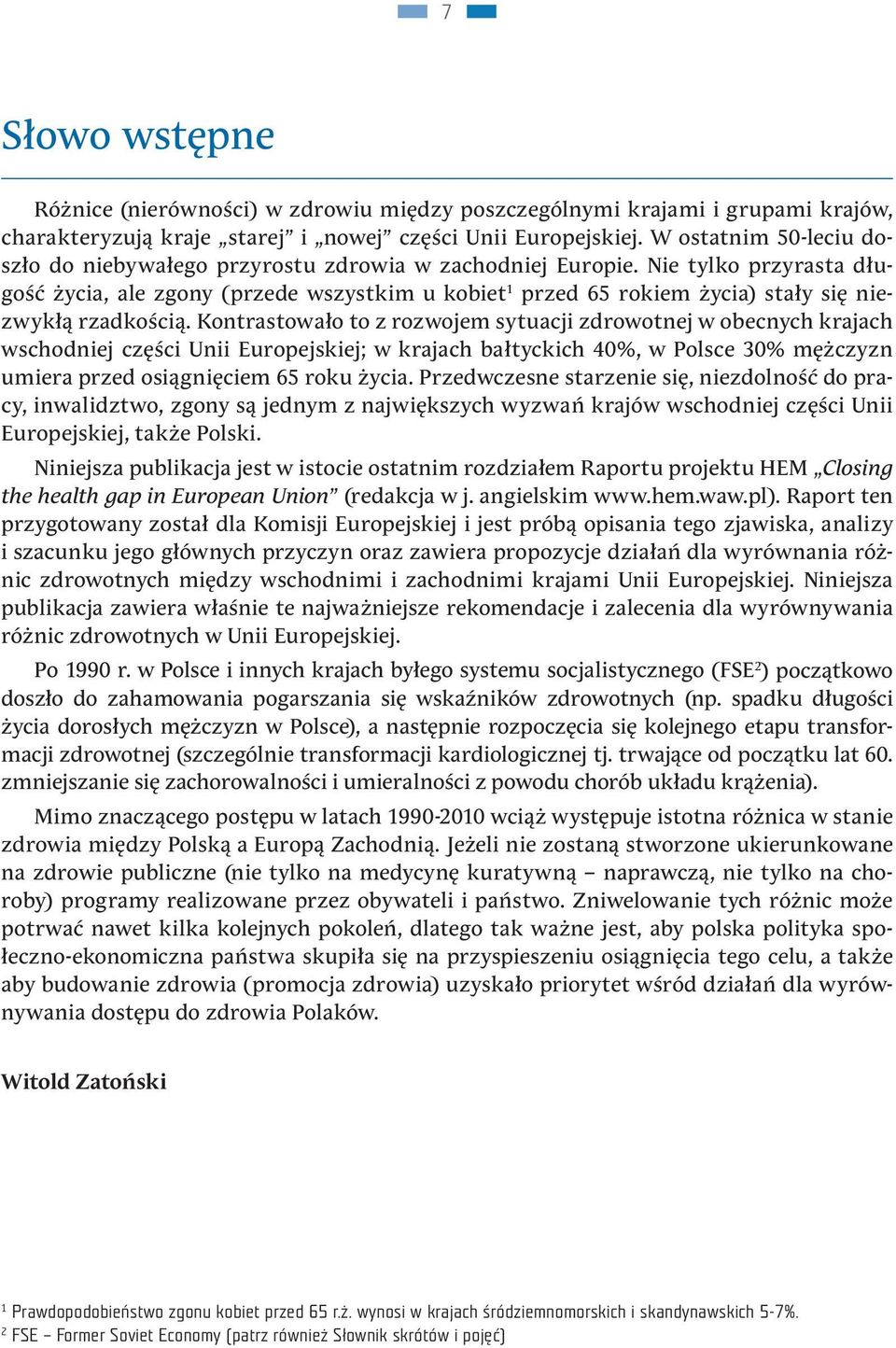 7

Słowo wstępne

Różnice (nierówności) w zdrowiu między poszczególnymi krajami i grupami krajów, charakteryzują kraje „starej” i „nowej” części Unii Europejskiej. W ostatnim 50-leciu doszło do niebywałego przyrostu zdrowia w zachodniej Europie. Nie tylko przyrasta długość życia, ale zgony (przede wszystkim u kobiet$^1$ przed 65 rokiem życia) stały się niezwykłą rzadkością. Kontrastowało to z rozwojem sytuacji zdrowotnej w obecnych krajach wschodniej części Unii Europejskiej; w krajach bałtyckich 40%, w Polsce 30% mężczyzn umiera przed osiągnięciem 65 roku życia. Przedwczesne starzenie się, niezdolność do pracy, inwalidztwo, zgony są jednym z największych wyzwań krajów wschodniej części Unii Europejskiej, także Polski.

Niniejsza publikacja jest w istocie ostatnim rozdziałem Raportu projektu HEM „Closing the health gap in European Union” (redakcja w j. angielskim www.hem.waw.pl). Raport ten przygotowany został dla Komisji Europejskiej i jest próbą opisania tego zjawiska, analizy i szacunku jego głównych przyczyn oraz zawiera propozycje działań dla wyrównania różnic zdrowotnych między wschodnimi i zachodnimi krajami Unii Europejskiej. Niniejsza publikacja zawiera właśnie te najważniejsze rekomendacje i zalecenia dla wyrównywania różnic zdrowotnych w Unii Europejskiej.

Po 1990 r. w Polsce i innych krajach byłego systemu socjalistycznego (FSE$^2$) początkowo doszło do zahamowania pogarszania się wskaźników zdrowotnych (np. spadku długości życia dorosłych mężczyzn w Polsce), a następnie rozpoczęcia się kolejnego etapu transformacji zdrowotnej (szczególnie transformacji kardiologicznej tj. trwające od początku lat 60. zmniejszanie się zachorowalności i umieralności z powodu chorób układu krążenia).

Mimo znaczącego postępu w latach 1990-2010 wciąż występuje istotna różnica w stanie zdrowia między Polską a Europą Zachodnią. Jeżeli nie zostaną stworzone ukierunkowane na zdrowie publiczne (nie tylko na medycynę kuratywną – naprawczą, nie tylko na choroby) programy realizowane przez obywateli i państwo. Zniwelowanie tych różnic może potrwać nawet kilka kolejnych pokoleń, dlatego tak ważne jest, aby polska polityka społeczno-ekonomiczna państwa skupiła się na przyspieszeniu osiągnięcia tego celu, a także aby budowanie zdrowia (promocja zdrowia) uzyskało priorytet wśród działań dla wyrównywania dostępu do zdrowia Polaków.

Witold Zatoński

$^1$ Prawdopodobieństwo zgonu kobiet przed 65 r.ż. wynosi w krajach śródziemnomorskich i skandynawskich 5-7%.
$^2$ FSE – Former Soviet Economy (patrz również Słownik skrótów i pojęć)